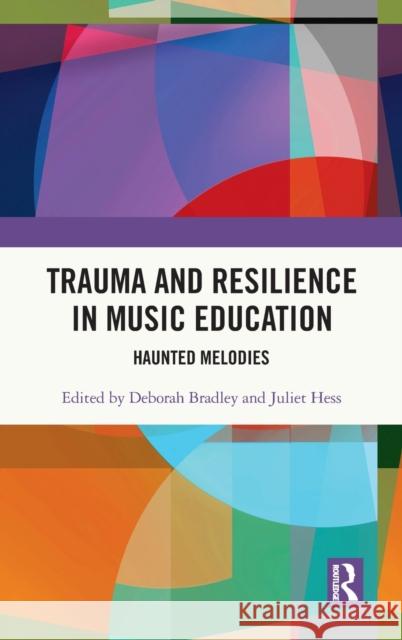 TRAUMA AND RESILIENCE IN MUSIC EDUCATION

HAUNTED MELODIES

Edited by Deborah Bradley and Juliet Hess

ROUTLEDGE